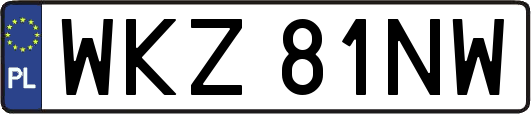 PL
WKZ 81NW